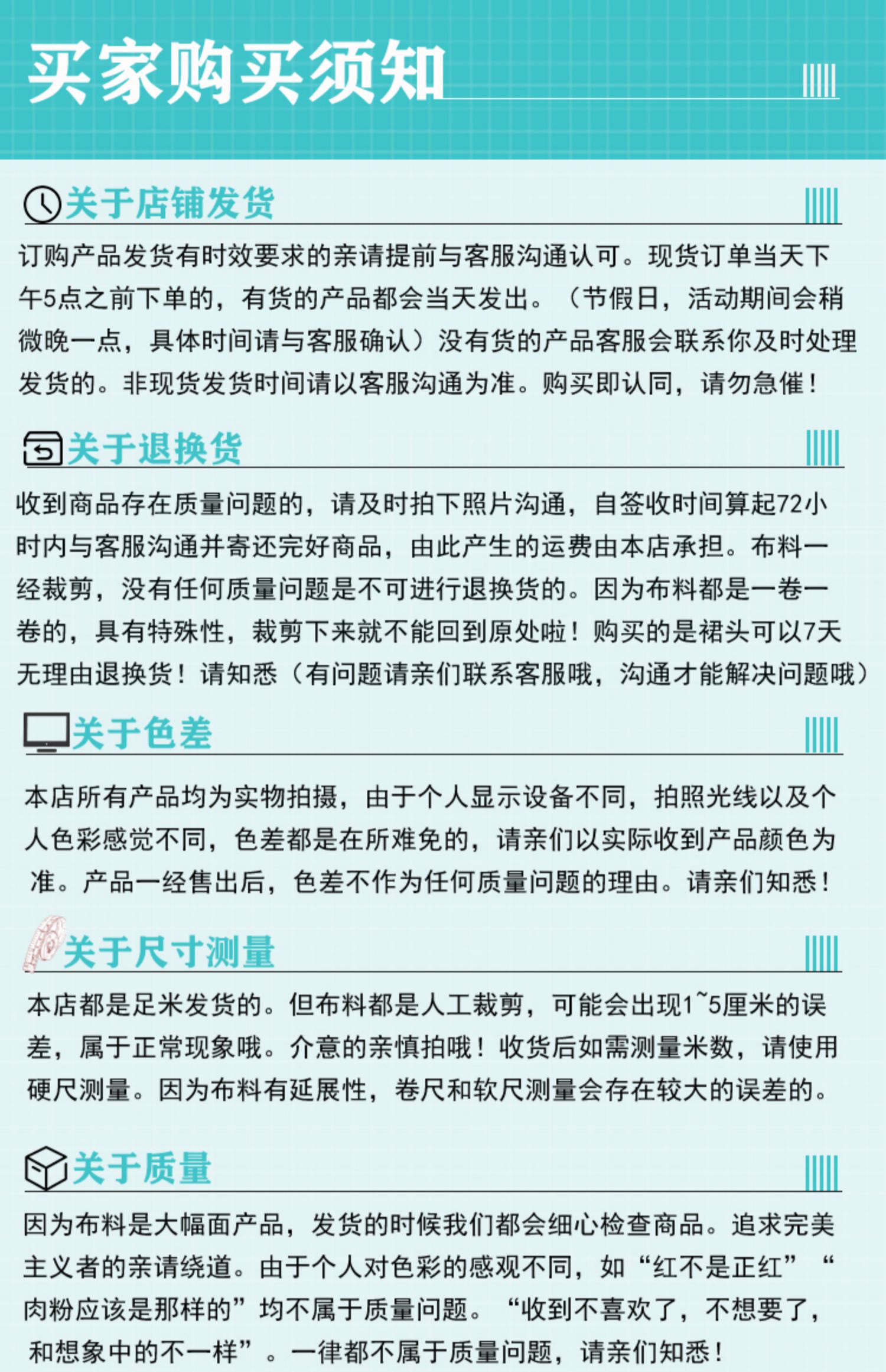 买家购买须知

关于店铺发货

订购产品发货有时效要求的亲请提前与客服沟通认可。现货订单当天下午5点之前下单的，有货的产品都会当天发出。（节假日，活动期间会稍微晚一点，具体时间请与客服确认）没有货的产品客服会联系你及时处理发货的。非现货发货时间请以客服沟通为准。购买即认同，请勿急催！

关于退换货

收到商品存在质量问题的，请及时拍下照片沟通，自签收时间算起72小时内与客服沟通并寄还完好商品，由此产生的运费由本店承担。布料一经裁剪，没有任何质量问题是不可进行退换货的。因为布料都是一卷一卷的，具有特殊性，裁剪下来就不能回到原处啦！购买的是裙头可以7天无理由退换货！请知悉（有问题请亲们联系客服哦，沟通才能解决问题哦）

关于色差

本店所有产品均为实物拍摄，由于个人显示设备不同，拍照光线以及个人色彩感觉不同，色差都是在所难免的，请亲们以实际收到产品颜色为准。产品一经售出后，色差不作为任何质量问题的理由。请亲们知悉！

关于尺寸测量

本店都是足米发货的。但布料都是人工裁剪，可能会出现1~5厘米的误差，属于正常现象哦。介意的亲慎拍哦！收货后如需测量米数，请使用硬尺测量。因为布料有延展性，卷尺和软尺测量会存在较大的误差的。

关于质量

因为布料是大幅面产品，发货的时候我们都会细心检查商品。追求完美主义者的亲请绕道。由于个人对色彩的感观不同，如“红不是正红”“肉粉应该是那样的”均不属于质量问题。“收到不喜欢了，不想要了，和想象中的不一样”。一律都不属于质量问题，请亲们知悉！